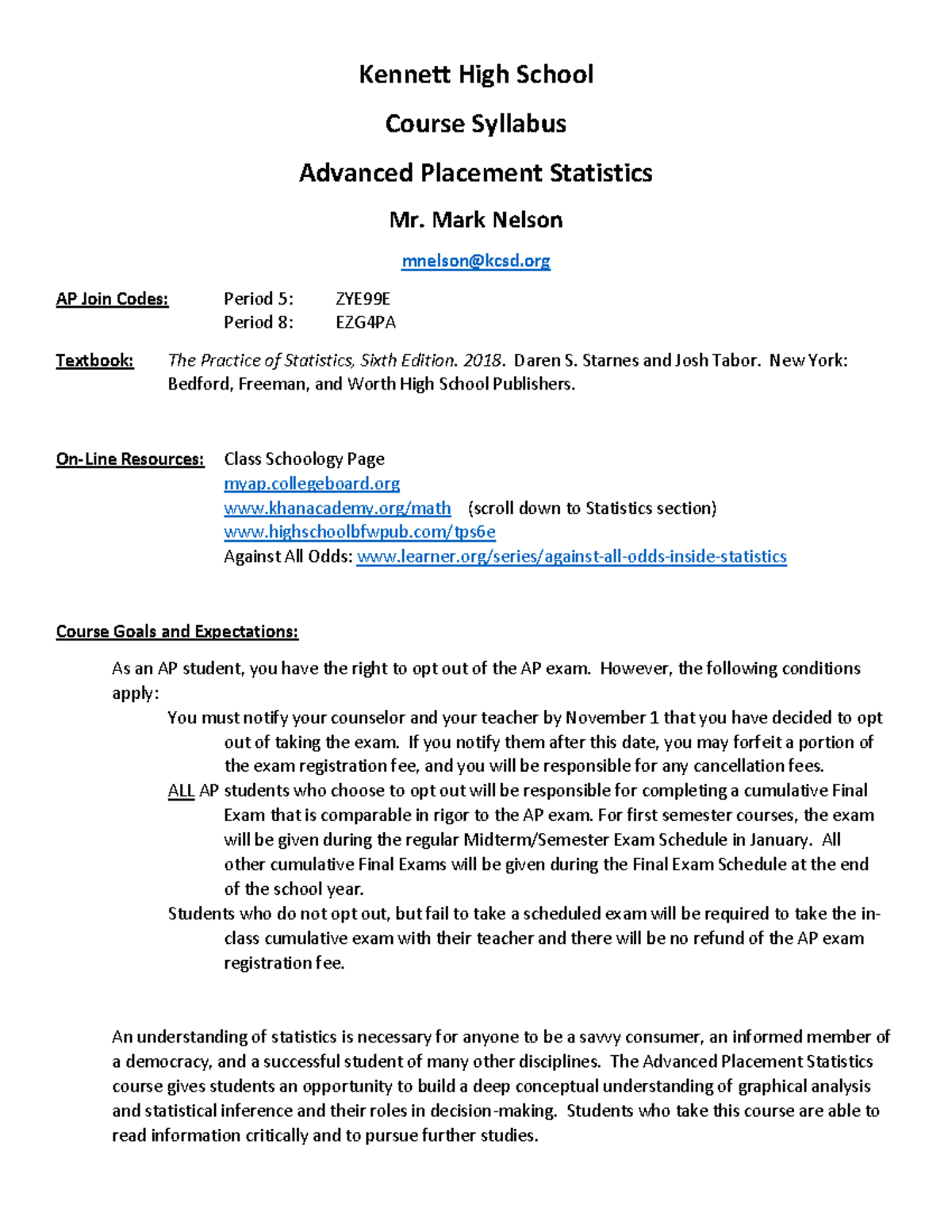 Kennett High School

Course Syllabus

Advanced Placement Statistics

Mr. Mark Nelson

mnelson@kcsd.org

AP Join Codes: Period 5: ZYE99E
Period 8: EZG4PA

Textbook: The Practice of Statistics, Sixth Edition. 2018. Daren S. Starnes and Josh Tabor. New York: Bedford, Freeman, and Worth High School Publishers.

On-Line Resources: Class Schoology Page
myap.collegeboard.org
www.khanacademy.org/math (scroll down to Statistics section)
www.highschoolbfwpub.com/tps6e
Against All Odds: www.learner.org/series/against-all-odds-inside-statistics

Course Goals and Expectations:

As an AP student, you have the right to opt out of the AP exam. However, the following conditions apply:

You must notify your counselor and your teacher by November 1 that you have decided to opt out of taking the exam. If you notify them after this date, you may forfeit a portion of the exam registration fee, and you will be responsible for any cancellation fees.

ALL AP students who choose to opt out will be responsible for completing a cumulative Final Exam that is comparable in rigor to the AP exam. For first semester courses, the exam will be given during the regular Midterm/Semester Exam Schedule in January. All other cumulative Final Exams will be given during the Final Exam Schedule at the end of the school year.

Students who do not opt out, but fail to take a scheduled exam will be required to take the in-class cumulative exam with their teacher and there will be no refund of the AP exam registration fee.

An understanding of statistics is necessary for anyone to be a savvy consumer, an informed member of a democracy, and a successful student of many other disciplines. The Advanced Placement Statistics course gives students an opportunity to build a deep conceptual understanding of graphical analysis and statistical inference and their roles in decision-making. Students who take this course are able to read information critically and to pursue further studies.